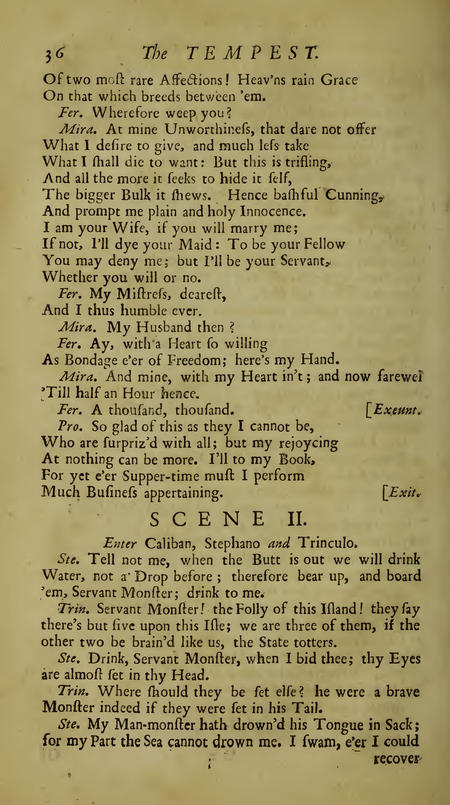 36 The TEMPEST.

Of two moſt rare Affections! Heav'ns rain Grace
On that which breeds between 'em.
Fer. Wherefore weep you?
Mira. At mine Unworthineſs, that dare not offer
What I deſire to give, and much leſs take
What I ſhall die to want: But this is trifling,
And all the more it ſeeks to hide it ſelf,
The bigger Bulk it ſhews. Hence baſhful Cunning,
And prompt me plain and holy Innocence.
I am your Wife, if you will marry me;
If not, I'll dye your Maid: To be your Fellow
You may deny me; but I'll be your Servant,
Whether you will or no.
Fer. My Miſtreſs, deareſt,
And I thus humble ever.
Mira. My Husband then?
Fer. Ay, with a Heart ſo willing
As Bondage e'er of Freedom; here's my Hand.
Mira. And mine, with my Heart in't; and now farewel
'Till half an Hour hence.
Fer. A thouſand, thouſand. [Exeunt.
Pro. So glad of this as they I cannot be,
Who are ſurpriz'd with all; but my rejoycing
At nothing can be more. I'll to my Book,
For yet e'er Supper-time muſt I perform
Much Buſineſs appertaining. [Exit.

SCENE II.

Enter Caliban, Stephano and Trinculo.

Ste. Tell not me, when the Butt is out we will drink Water, not a Drop before; therefore bear up, and board 'em, Servant Monſter; drink to me.
Trin. Servant Monſter! the Folly of this Iſland! they ſay there's but five upon this Iſle; we are three of them, if the other two be brain'd like us, the State totters.
Ste. Drink, Servant Monſter, when I bid thee; thy Eyes are almoſt ſet in thy Head.
Trin. Where ſhould they be ſet elſe? he were a brave Monſter indeed if they were ſet in his Tail.
Ste. My Man-monſter hath drown'd his Tongue in Sack; for my Part the Sea cannot drown me. I ſwam, e'er I could recover